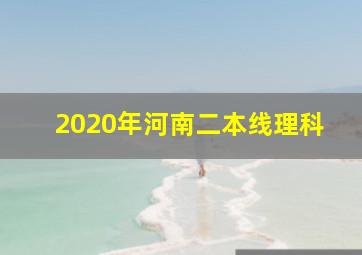 2020年河南二本线理科